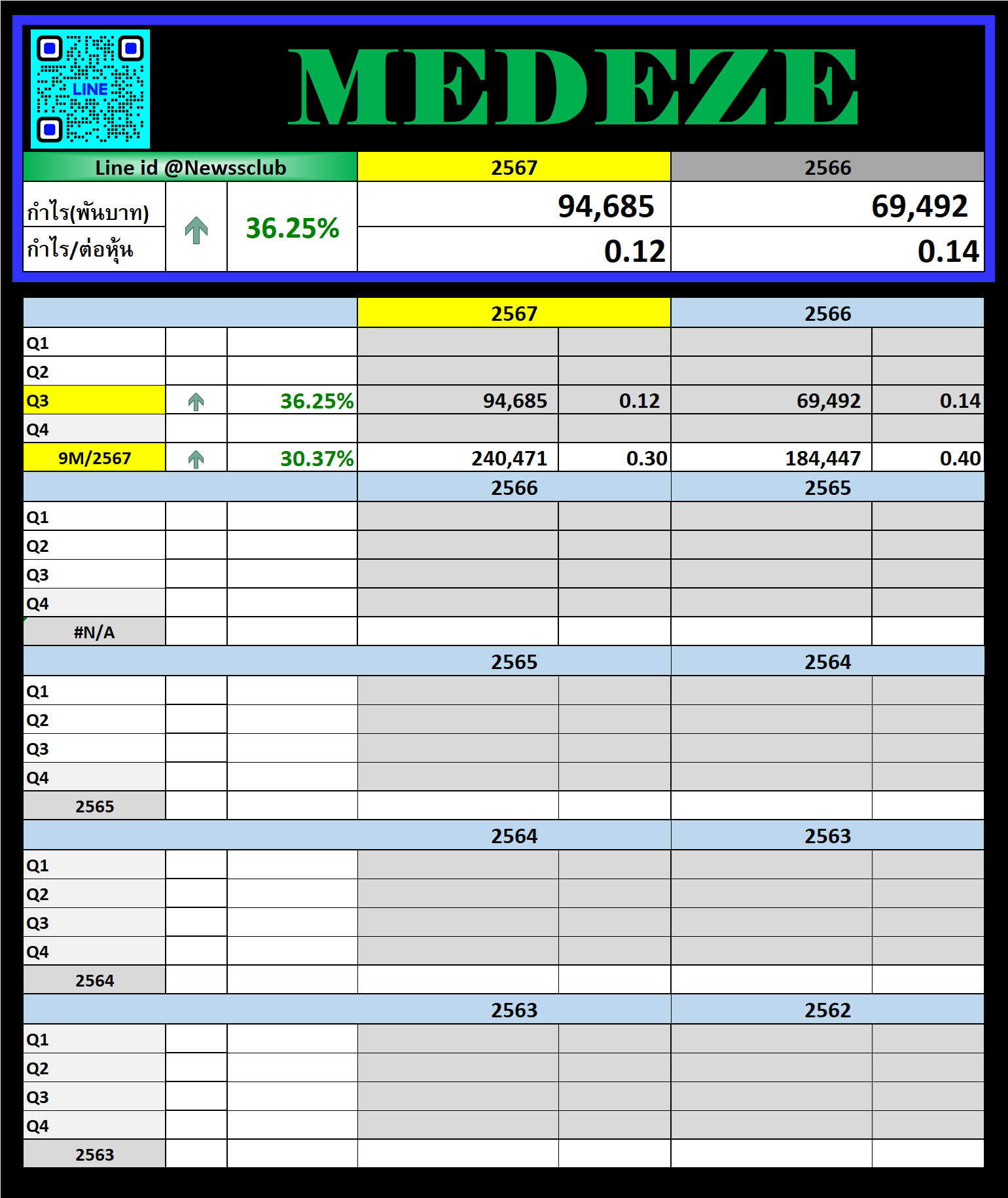 LINE

MEDEZE

| Line id @Newssclub | | | 2567 | 2566 |
|---|---|---|---|---|
| กำไร(พันบาท) | | 36.25% | 94,685 | 69,492 |
| กำไร/ต่อหุ้น | | | 0.12 | 0.14 |

| | | | 2567 | | 2566 | |
|---|---|---|---|---|---|---|
| Q1 | | | | | | |
| Q2 | | | | | | |
| Q3 | | 36.25% | 94,685 | 0.12 | 69,492 | 0.14 |
| Q4 | | | | | | |
| 9M/2567 | | 30.37% | 240,471 | 0.30 | 184,447 | 0.40 |
| | | | 2566 | | 2565 | |
| Q1 | | | | | | |
| Q2 | | | | | | |
| Q3 | | | | | | |
| Q4 | | | | | | |
| #N/A | | | | | | |
| | | | 2565 | | 2564 | |
| Q1 | | | | | | |
| Q2 | | | | | | |
| Q3 | | | | | | |
| Q4 | | | | | | |
| 2565 | | | | | | |
| | | | 2564 | | 2563 | |
| Q1 | | | | | | |
| Q2 | | | | | | |
| Q3 | | | | | | |
| Q4 | | | | | | |
| 2564 | | | | | | |
| | | | 2563 | | 2562 | |
| Q1 | | | | | | |
| Q2 | | | | | | |
| Q3 | | | | | | |
| Q4 | | | | | | |
| 2563 | | | | | | |